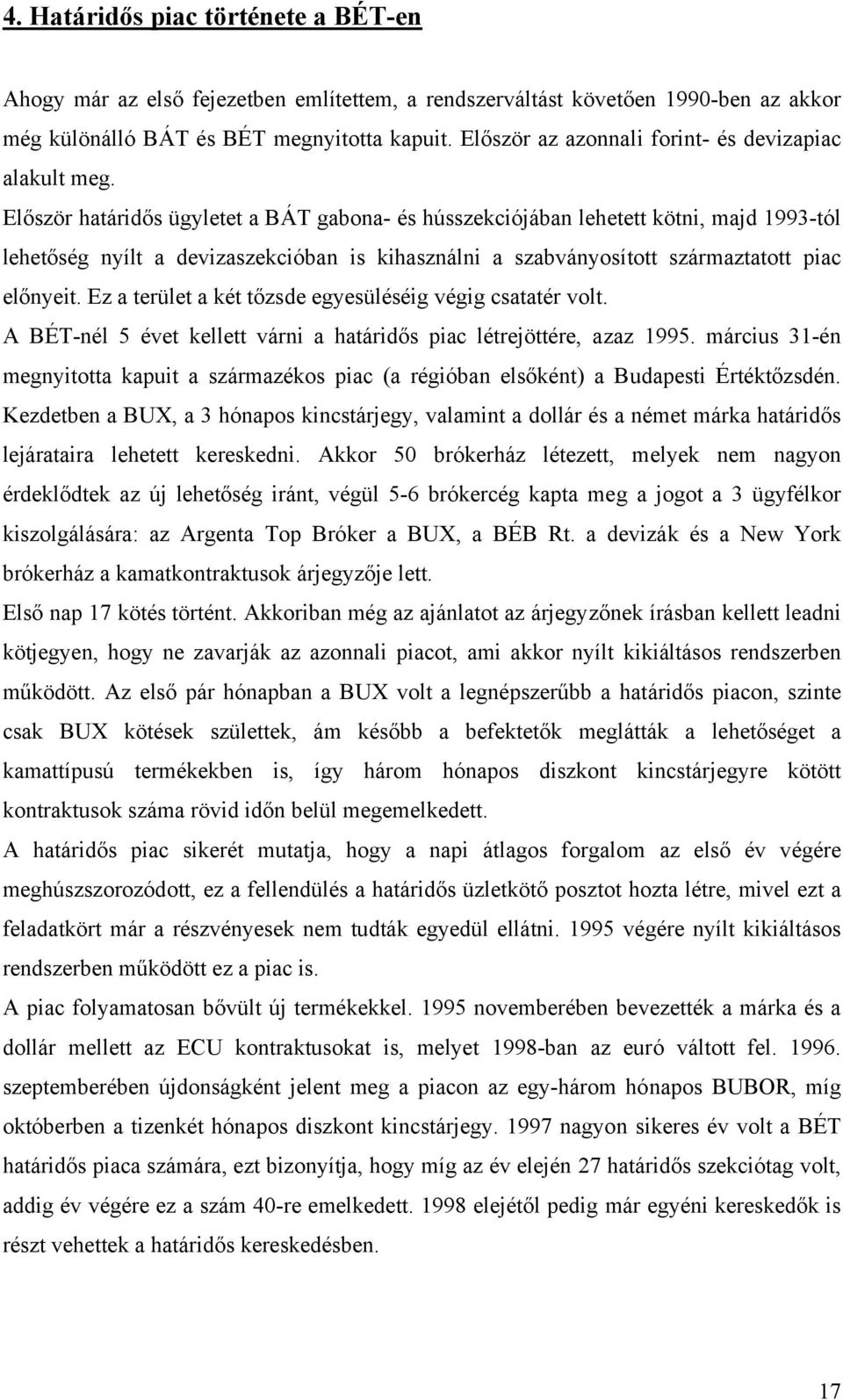 4. Határidős piac története a BÉT-en

Ahogy már az első fejezetben említettem, a rendszerváltást követően 1990-ben az akkor még különálló BÁT és BÉT megnyitotta kapuit. Először az azonnali forint- és devizapiac alakult meg.
Először határidős ügyletet a BÁT gabona- és hússzekciójában lehetett kötni, majd 1993-tól lehetőség nyílt a devizaszekcióban is kihasználni a szabványosított származtatott piac előnyeit. Ez a terület a két tőzsde egyesüléséig végig csatatér volt.
A BÉT-nél 5 évet kellett várni a határidős piac létrejöttére, azaz 1995. március 31-én megnyitotta kapuit a származékos piac (a régióban elsőként) a Budapesti Értéktőzsdén. Kezdetben a BUX, a 3 hónapos kincstárjegy, valamint a dollár és a német márka határidős lejárataira lehetett kereskedni. Akkor 50 brókerház létezett, melyek nem nagyon érdeklődtek az új lehetőség iránt, végül 5-6 brókercég kapta meg a jogot a 3 ügyfélkor kiszolgálására: az Argenta Top Bróker a BUX, a BÉB Rt. a devizák és a New York brókerház a kamatkontraktusok árjegyzője lett.
Első nap 17 kötés történt. Akkoriban még az ajánlatot az árjegyzőnek írásban kellett leadni kötjegyen, hogy ne zavarják az azonnali piacot, ami akkor nyílt kikiáltásos rendszerben működött. Az első pár hónapban a BUX volt a legnépszerűbb a határidős piacon, szinte csak BUX kötések születtek, ám később a befektetők meglátták a lehetőséget a kamattípusú termékekben is, így három hónapos diszkont kincstárjegyre kötött kontraktusok száma rövid időn belül megemelkedett.
A határidős piac sikerét mutatja, hogy a napi átlagos forgalom az első év végére meghúszszorozódott, ez a fellendülés a határidős üzletkötő posztot hozta létre, mivel ezt a feladatkört már a részvényesek nem tudták egyedül ellátni. 1995 végére nyílt kikiáltásos rendszerben működött ez a piac is.
A piac folyamatosan bővült új termékekkel. 1995 novemberében bevezették a márka és a dollár mellett az ECU kontraktusokat is, melyet 1998-ban az euró váltott fel. 1996. szeptemberében újdonságként jelent meg a piacon az egy-három hónapos BUBOR, míg októberben a tizenkét hónapos diszkont kincstárjegy. 1997 nagyon sikeres év volt a BÉT határidős piaca számára, ezt bizonyítja, hogy míg az év elején 27 határidős szekciótag volt, addig év végére a szám 40-re emelkedett. 1998 elejétől pedig már egyéni kereskedők is részt vehettek a határidős kereskedésben.

17